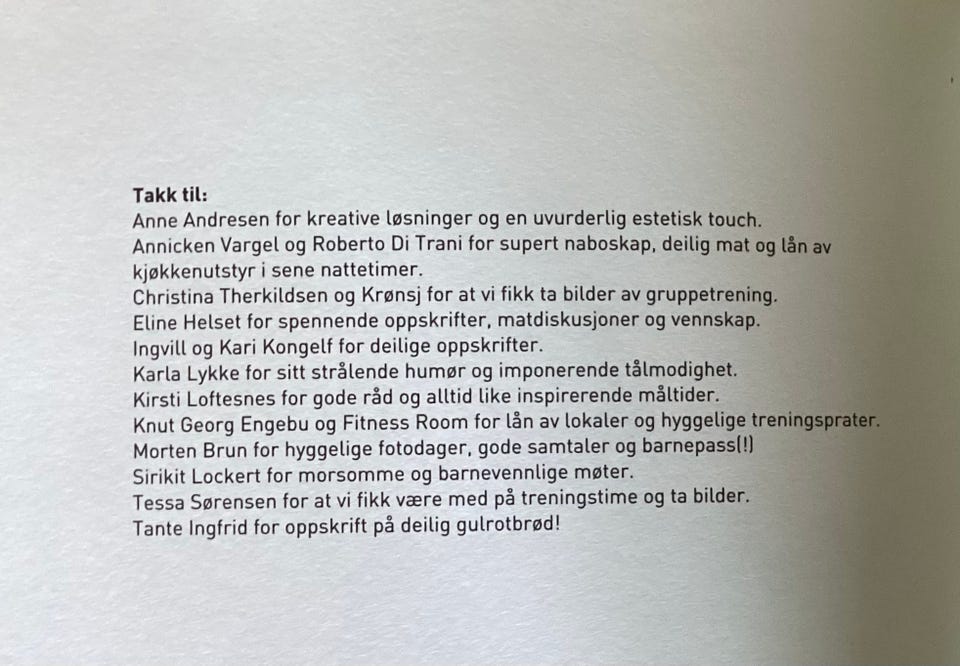 Takk til:
Anne Andresen for kreative løsninger og en uvurderlig estetisk touch.
Annicken Vargel og Roberto Di Trani for supert naboskap, deilig mat og lån av kjøkkenutstyr i sene nattetimer.
Christina Therkildsen og Krønsj for at vi fikk ta bilder av gruppetrening.
Eline Helset for spennende oppskrifter, matdiskusjoner og vennskap.
Ingvill og Kari Kongelf for deilige oppskrifter.
Karla Lykke for sitt strålende humør og imponerende tålmodighet.
Kirsti Loftesnes for gode råd og alltid like inspirerende måltider.
Knut Georg Engebu og Fitness Room for lån av lokaler og hyggelige treningsprater.
Morten Brun for hyggelige fotodager, gode samtaler og barnepass(!)
Sirikit Lockert for morsomme og barnevennlige møter.
Tessa Sørensen for at vi fikk være med på treningstime og ta bilder.
Tante Ingfrid for oppskrift på deilig gulrotbrød!